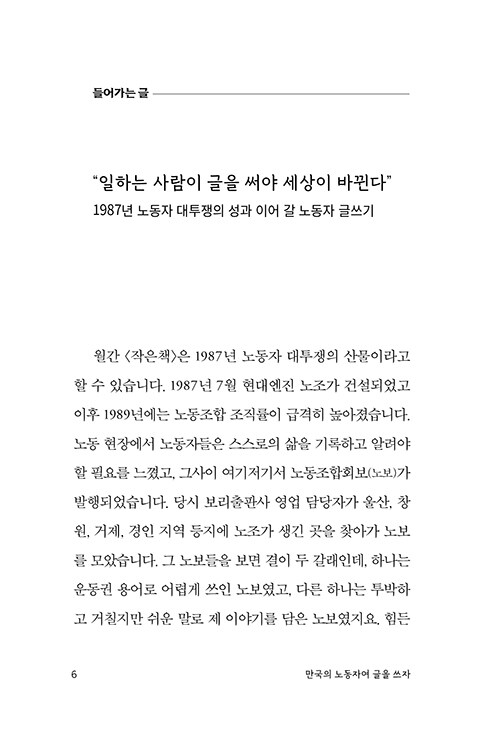 들어가는 글

"일하는 사람이 글을 써야 세상이 바뀐다"
1987년 노동자 대투쟁의 성과 이어 갈 노동자 글쓰기

월간 〈작은책〉은 1987년 노동자 대투쟁의 산물이라고 할 수 있습니다. 1987년 7월 현대엔진 노조가 건설되었고 이후 1989년에는 노동조합 조직률이 급격히 높아졌습니다. 노동 현장에서 노동자들은 스스로의 삶을 기록하고 알려야 할 필요를 느꼈고, 그사이 여기저기서 노동조합회보(노보)가 발행되었습니다. 당시 보리출판사 영업 담당자가 울산, 창원, 거제, 경인 지역 등지에 노조가 생긴 곳을 찾아가 노보를 모았습니다. 그 노보들을 보면 결이 두 갈래인데, 하나는 운동권 용어로 어렵게 쓰인 노보였고, 다른 하나는 투박하고 거칠지만 쉬운 말로 제 이야기를 담은 노보였지요. 힘든

6

만국의 노동자여 글을 쓰자